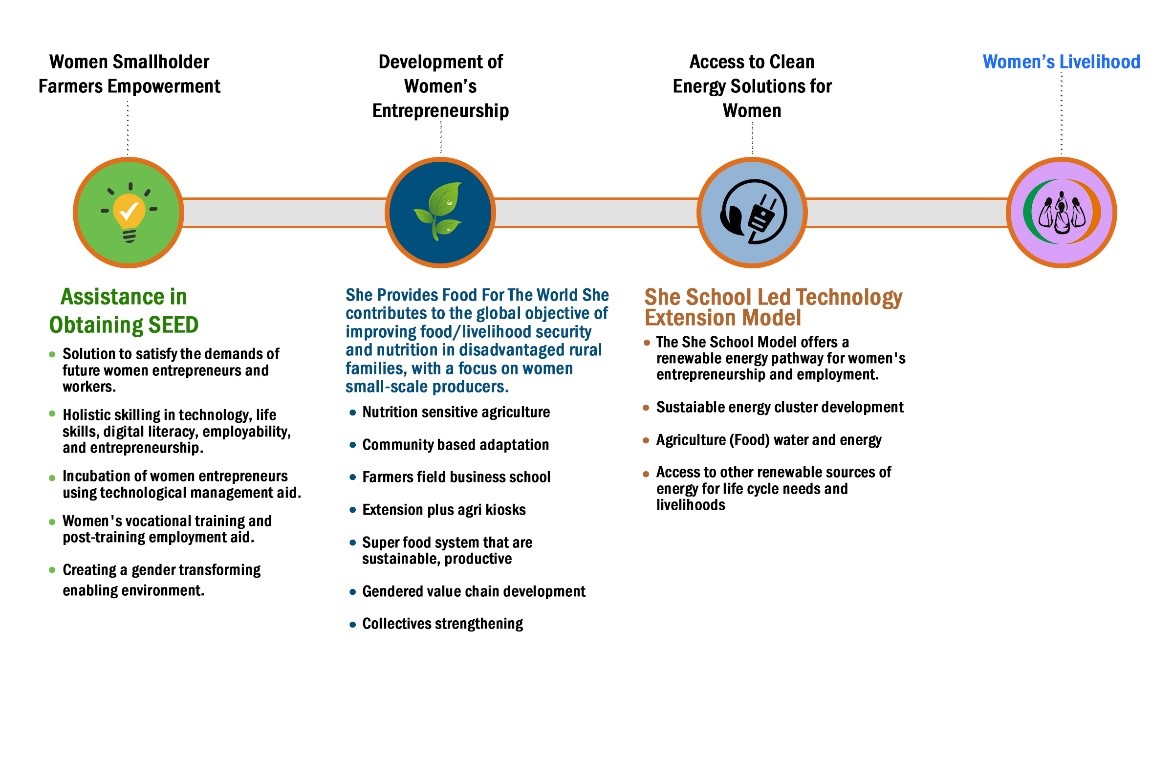 Women Smallholder Farmers Empowerment

Development of Women's Entrepreneurship

Access to Clean Energy Solutions for Women

Women's Livelihood

Assistance in Obtaining SEED

- Solution to satisfy the demands of future women entrepreneurs and workers.
- Holistic skilling in technology, life skills, digital literacy, employability, and entrepreneurship.
- Incubation of women entrepreneurs using technological management aid.
- Women's vocational training and post-training employment aid.
- Creating a gender transforming enabling environment.

She Provides Food For The World She contributes to the global objective of improving food/livelihood security and nutrition in disadvantaged rural families, with a focus on women small-scale producers.

- Nutrition sensitive agriculture
- Community based adaptation
- Farmers field business school
- Extension plus agri kiosks
- Super food system that are sustainable, productive
- Gendered value chain development
- Collectives strengthening

She School Led Technology Extension Model

- The She School Model offers a renewable energy pathway for women's entrepreneurship and employment.
- Sustaiable energy cluster development
- Agriculture (Food) water and energy
- Access to other renewable sources of energy for life cycle needs and livelihoods